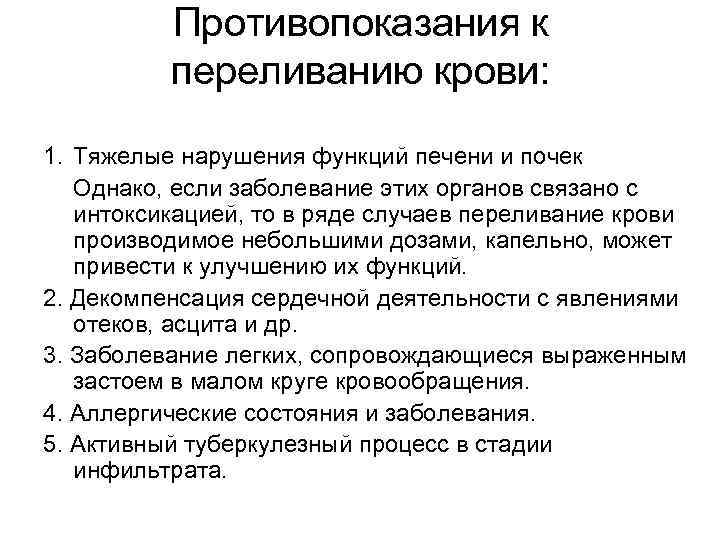 Противопоказания к переливанию крови:

1. Тяжелые нарушения функций печени и почек

Однако, если заболевание этих органов связано с интоксикацией, то в ряде случаев переливание крови производимое небольшими дозами, капельно, может привести к улучшению их функций.

2. Декомпенсация сердечной деятельности с явлениями отеков, асцита и др.

3. Заболевание легких, сопровождающиеся выраженным застоем в малом круге кровообращения.

4. Аллергические состояния и заболевания.

5. Активный туберкулезный процесс в стадии инфильтрата.